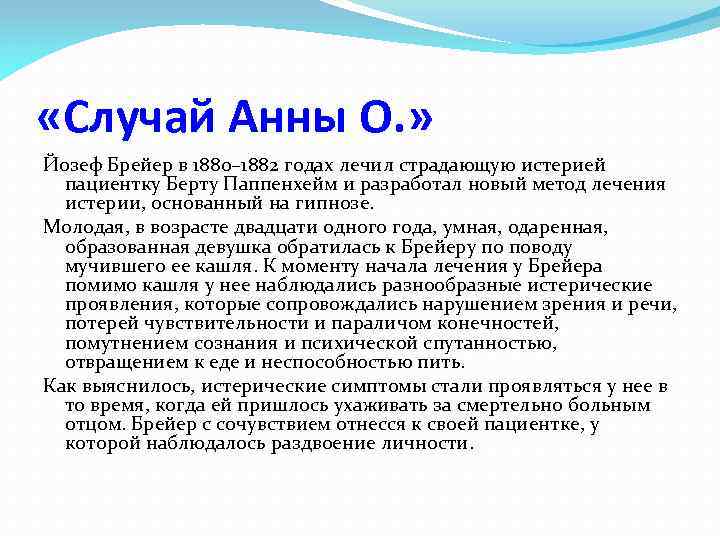 «Случай Анны О.»

Йозеф Брейер в 1880–1882 годах лечил страдающую истерией пациентку Берту Паппенхейм и разработал новый метод лечения истерии, основанный на гипнозе.

Молодая, в возрасте двадцати одного года, умная, одаренная, образованная девушка обратилась к Брейеру по поводу мучившего ее кашля. К моменту начала лечения у Брейера помимо кашля у нее наблюдались разнообразные истерические проявления, которые сопровождались нарушением зрения и речи, потерей чувствительности и параличом конечностей, помутнением сознания и психической спутанностью, отвращением к еде и неспособностью пить.

Как выяснилось, истерические симптомы стали проявляться у нее в то время, когда ей пришлось ухаживать за смертельно больным отцом. Брейер с сочувствием отнесся к своей пациентке, у которой наблюдалось раздвоение личности.